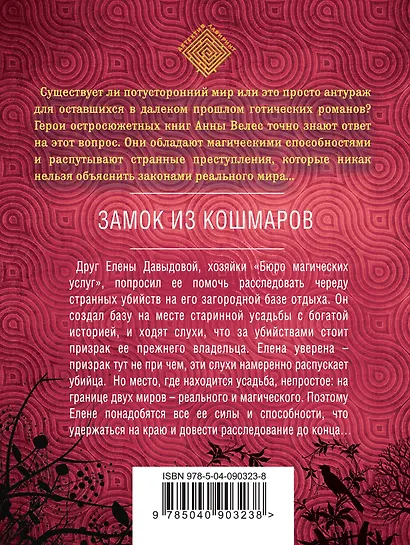 ДЕТЕКТИВ ЛАБИРИНТ

Существует ли потусторонний мир или это просто антураж для оставшихся в далеком прошлом готических романов? Герои остросюжетных книг Анны Велес точно знают ответ на этот вопрос. Они обладают магическими способностями и распутывают странные преступления, которые никак нельзя объяснить законами реального мира...

ЗАМОК ИЗ КОШМАРОВ

Друг Елены Давыдовой, хозяйки «Бюро магических услуг», попросил ее помочь расследовать череду странных убийств на его загородной базе отдыха. Он создал базу на месте старинной усадьбы с богатой историей, и ходят слухи, что за убийствами стоит призрак ее прежнего владельца. Елена уверена – призрак тут не при чем, эти слухи намеренно распускает убийца. Но место, где находится усадьба, непростое: на границе двух миров – реального и магического. Поэтому Елене понадобятся все ее силы и способности, что удержаться на краю и довести расследование до конца...

ISBN 978-5-04-090323-8

9 785040 903238 >